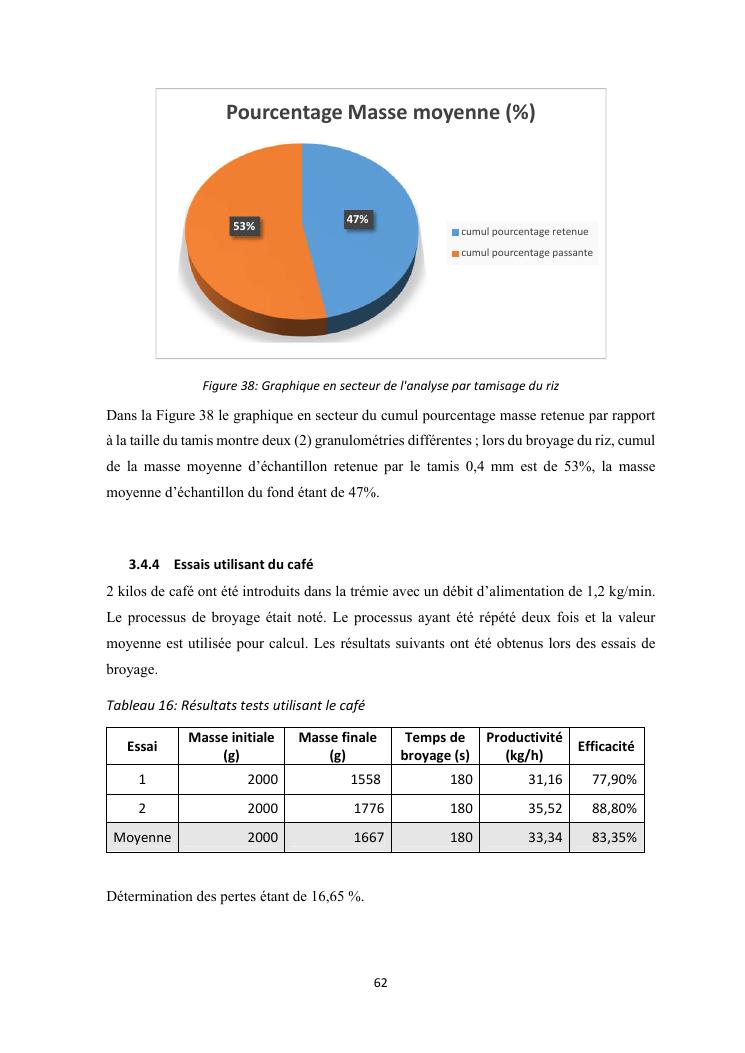 Pourcentage Masse moyenne (%)

53%

47%

cumul pourcentage retenue
cumul pourcentage passante

Figure 38: Graphique en secteur de l'analyse par tamisage du riz

Dans la Figure 38 le graphique en secteur du cumul pourcentage masse retenue par rapport à la taille du tamis montre deux (2) granulométries différentes ; lors du broyage du riz, cumul de la masse moyenne d'échantillon retenue par le tamis 0,4 mm est de 53%, la masse moyenne d'échantillon du fond étant de 47%.

3.4.4 Essais utilisant du café

2 kilos de café ont été introduits dans la trémie avec un débit d'alimentation de 1,2 kg/min. Le processus de broyage était noté. Le processus ayant été répété deux fois et la valeur moyenne est utilisée pour calcul. Les résultats suivants ont été obtenus lors des essais de broyage.

Tableau 16: Résultats tests utilisant le café

| Essai | Masse initiale (g) | Masse finale (g) | Temps de broyage (s) | Productivité (kg/h) | Efficacité |
|---|---|---|---|---|---|
| 1 | 2000 | 1558 | 180 | 31,16 | 77,90% |
| 2 | 2000 | 1776 | 180 | 35,52 | 88,80% |
| Moyenne | 2000 | 1667 | 180 | 33,34 | 83,35% |

Détermination des pertes étant de 16,65 %.

62